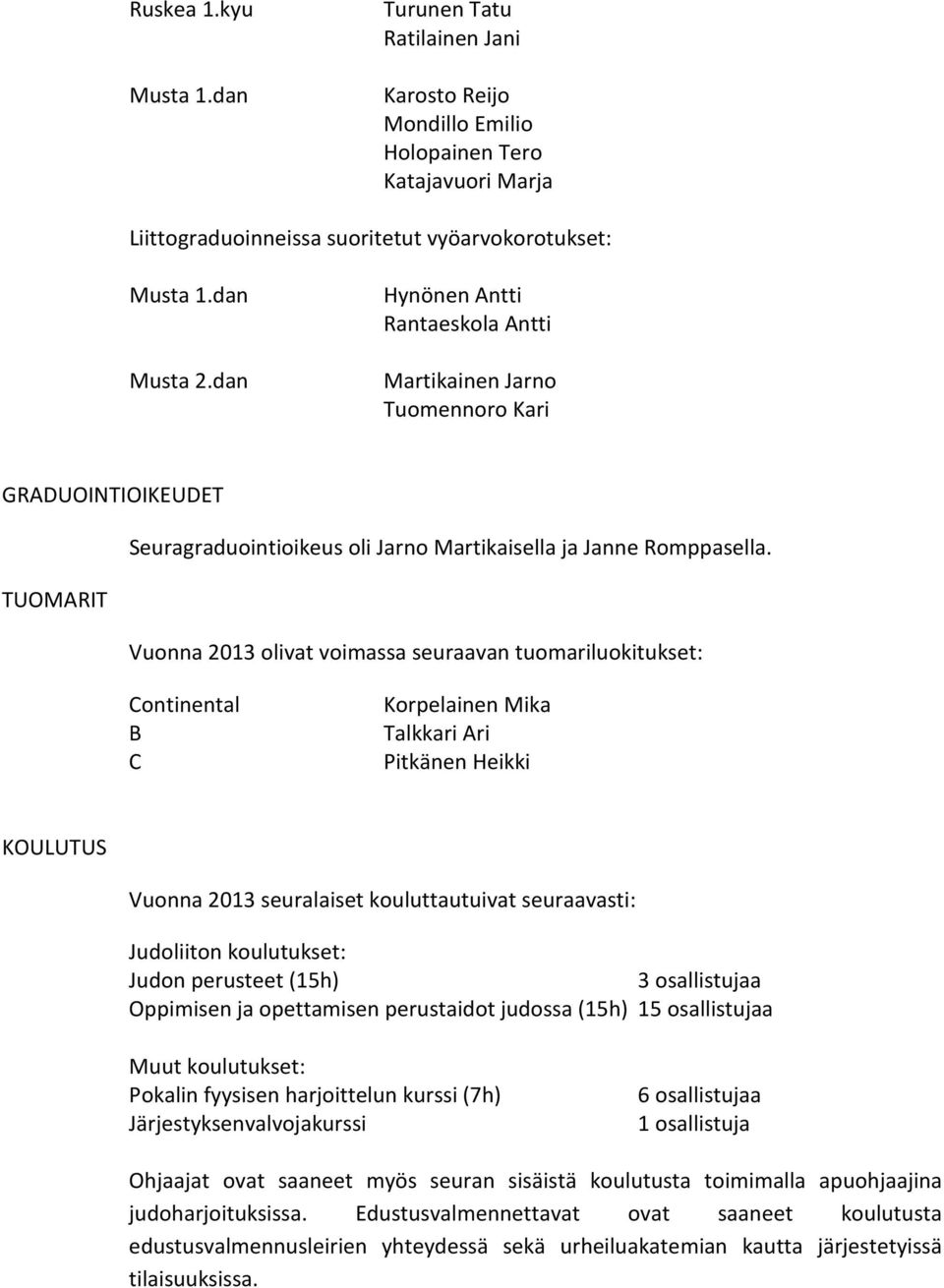 Ruskea 1.kyu Turunen Tatu
Ratilainen Jani

Musta 1.dan Karosto Reijo
Mondillo Emilio
Holopainen Tero
Katajavuori Marja

Liittograduoinneissa suoritetut vyöarvokorotukset:

Musta 1.dan Hynönen Antti
Rantaeskola Antti

Musta 2.dan Martikainen Jarno
Tuomennoro Kari

GRADUOINTIOIKEUDET

Seuragraduointioikeus oli Jarno Martikaisella ja Janne Romppasella.

TUOMARIT

Vuonna 2013 olivat voimassa seuraavan tuomariluokitukset:

Continental Korpelainen Mika
B Talkkari Ari
C Pitkänen Heikki

KOULUTUS

Vuonna 2013 seuralaiset kouluttautuivat seuraavasti:

Judoliiton koulutukset:
Judon perusteet (15h) 3 osallistujaa
Oppimisen ja opettamisen perustaidot judossa (15h) 15 osallistujaa

Muut koulutukset:
Pokalin fyysisen harjoittelun kurssi (7h) 6 osallistujaa
Järjestyksenvalvojakurssi 1 osallistuja

Ohjaajat ovat saaneet myös seuran sisäistä koulutusta toimimalla apuohjaajina judoharjoituksissa. Edustusvalmennettavat ovat saaneet koulutusta edustusvalmennusleirien yhteydessä sekä urheiluakatemian kautta järjestetyissä tilaisuuksissa.